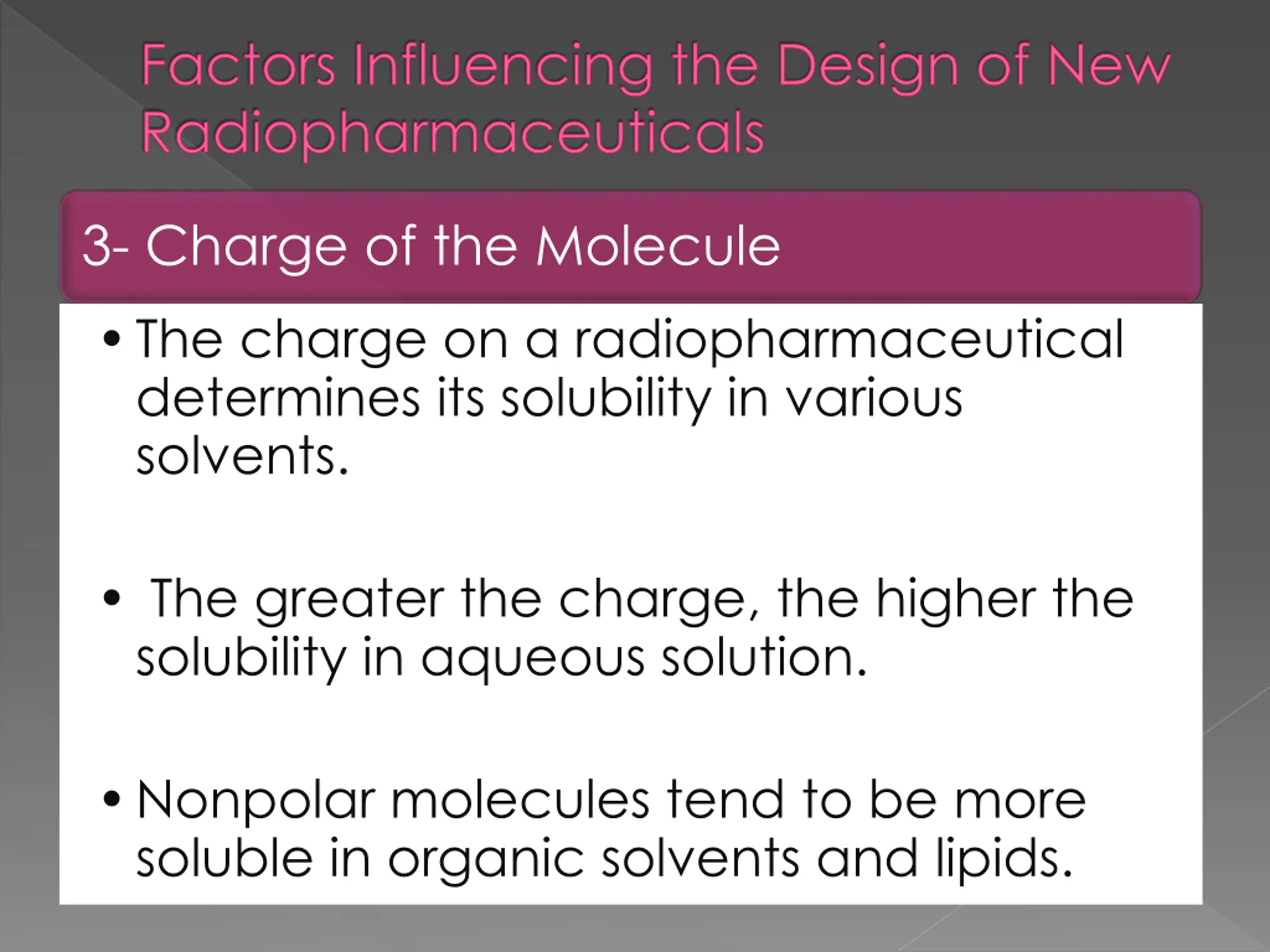 Factors Influencing the Design of New Radiopharmaceuticals

3- Charge of the Molecule

• The charge on a radiopharmaceutical determines its solubility in various solvents.

• The greater the charge, the higher the solubility in aqueous solution.

• Nonpolar molecules tend to be more soluble in organic solvents and lipids.